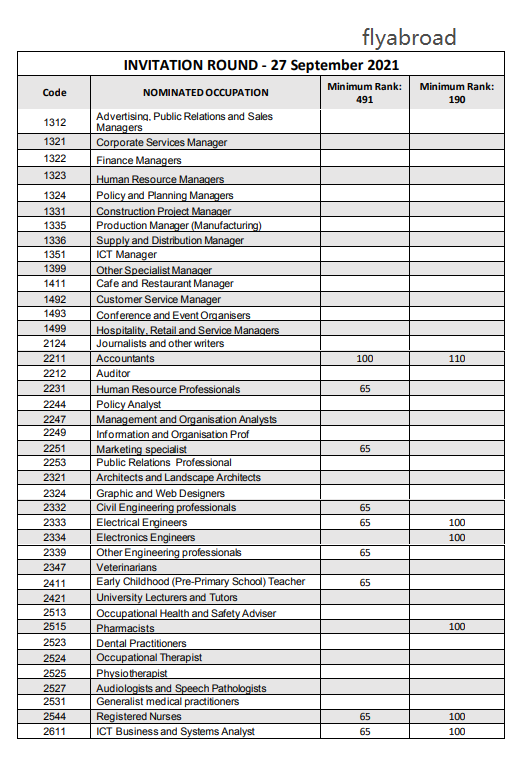 flyabroad

INVITATION ROUND - 27 September 2021

| Code | NOMINATED OCCUPATION | Minimum Rank: 491 | Minimum Rank: 190 |
|---|---|---|---|
| 1312 | Advertising, Public Relations and Sales Managers | | |
| 1321 | Corporate Services Manager | | |
| 1322 | Finance Managers | | |
| 1323 | Human Resource Managers | | |
| 1324 | Policy and Planning Managers | | |
| 1331 | Construction Project Manager | | |
| 1335 | Production Manager (Manufacturing) | | |
| 1336 | Supply and Distribution Manager | | |
| 1351 | ICT Manager | | |
| 1399 | Other Specialist Manager | | |
| 1411 | Cafe and Restaurant Manager | | |
| 1492 | Customer Service Manager | | |
| 1493 | Conference and Event Organisers | | |
| 1499 | Hospitality, Retail and Service Managers | | |
| 2124 | Journalists and other writers | | |
| 2211 | Accountants | 100 | 110 |
| 2212 | Auditor | | |
| 2231 | Human Resource Professionals | 65 | |
| 2244 | Policy Analyst | | |
| 2247 | Management and Organisation Analysts | | |
| 2249 | Information and Organisation Prof | | |
| 2251 | Marketing specialist | 65 | |
| 2253 | Public Relations Professional | | |
| 2321 | Architects and Landscape Architects | | |
| 2324 | Graphic and Web Designers | | |
| 2332 | Civil Engineering professionals | 65 | |
| 2333 | Electrical Engineers | 65 | 100 |
| 2334 | Electronics Engineers | | 100 |
| 2339 | Other Engineering professionals | 65 | |
| 2347 | Veterinarians | | |
| 2411 | Early Childhood (Pre-Primary School) Teacher | 65 | |
| 2421 | University Lecturers and Tutors | | |
| 2513 | Occupational Health and Safety Adviser | | |
| 2515 | Pharmacists | | 100 |
| 2523 | Dental Practitioners | | |
| 2524 | Occupational Therapist | | |
| 2525 | Physiotherapist | | |
| 2527 | Audiologists and Speech Pathologists | | |
| 2531 | Generalist medical practitioners | | |
| 2544 | Registered Nurses | 65 | 100 |
| 2611 | ICT Business and Systems Analyst | 65 | 100 |